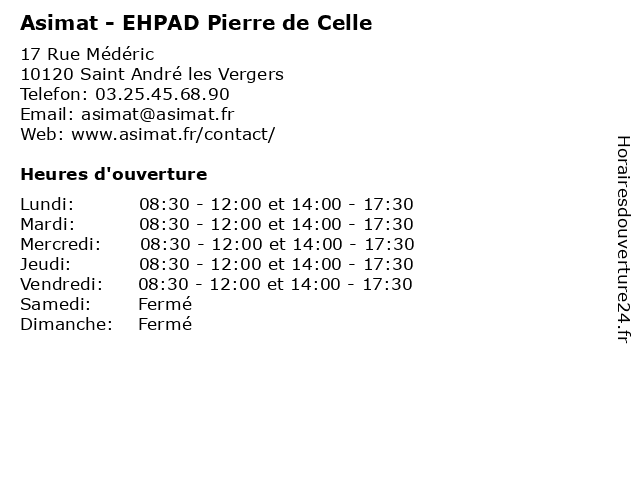 Asimat - EHPAD Pierre de Celle

17 Rue Médéric
10120 Saint André les Vergers
Telefon: 03.25.45.68.90
Email: asimat@asimat.fr
Web: www.asimat.fr/contact/

Heures d'ouverture

| | |
|---|---|
| Lundi: | 08:30 - 12:00 et 14:00 - 17:30 |
| Mardi: | 08:30 - 12:00 et 14:00 - 17:30 |
| Mercredi: | 08:30 - 12:00 et 14:00 - 17:30 |
| Jeudi: | 08:30 - 12:00 et 14:00 - 17:30 |
| Vendredi: | 08:30 - 12:00 et 14:00 - 17:30 |
| Samedi: | Fermé |
| Dimanche: | Fermé |

Horairesdouverture24.fr